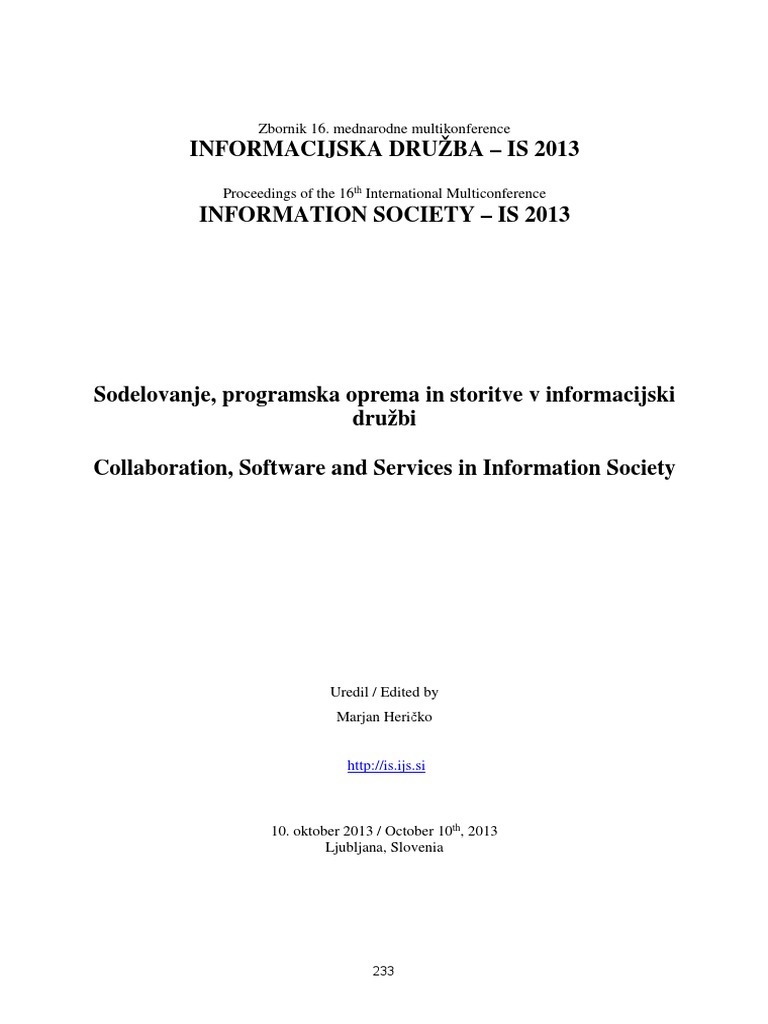 Zbornik 16. mednarodne multikonference
INFORMACIJSKA DRUŽBA – IS 2013

Proceedings of the 16$^{th}$ International Multiconference
INFORMATION SOCIETY – IS 2013

Sodelovanje, programska oprema in storitve v informacijski družbi

Collaboration, Software and Services in Information Society

Uredil / Edited by
Marjan Heričko

http://is.ijs.si

10. oktober 2013 / October 10$^{th}$, 2013
Ljubljana, Slovenia

233